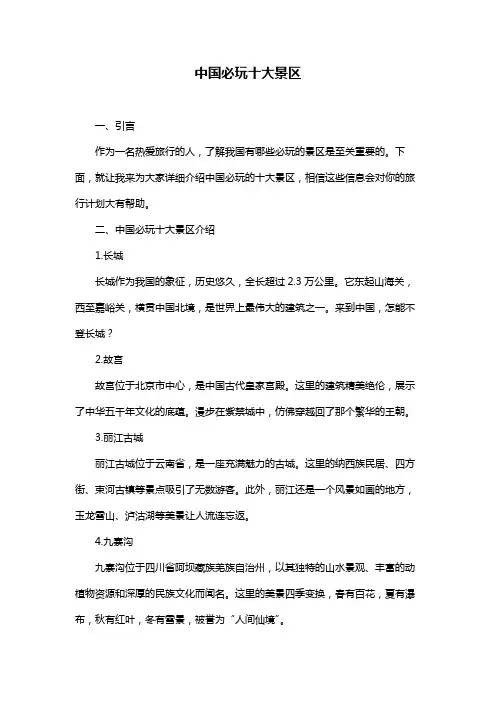 中国必玩十大景区

一、引言

作为一名热爱旅行的人，了解我国有哪些必玩的景区是至关重要的。下面，就让我来为大家详细介绍中国必玩的十大景区，相信这些信息会对你的旅行计划大有帮助。

二、中国必玩十大景区介绍

1.长城

长城作为我国的象征，历史悠久，全长超过 2.3 万公里。它东起山海关，西至嘉峪关，横贯中国北境，是世界上最伟大的建筑之一。来到中国，怎能不登长城？

2.故宫

故宫位于北京市中心，是中国古代皇家宫殿。这里的建筑精美绝伦，展示了中华五千年文化的底蕴。漫步在紫禁城中，仿佛穿越回了那个繁华的王朝。

3.丽江古城

丽江古城位于云南省，是一座充满魅力的古城。这里的纳西族民居、四方街、束河古镇等景点吸引了无数游客。此外，丽江还是一个风景如画的地方，玉龙雪山、泸沽湖等美景让人流连忘返。

4.九寨沟

九寨沟位于四川省阿坝藏族羌族自治州，以其独特的山水景观、丰富的动植物资源和深厚的民族文化而闻名。这里的美景四季变换，春有百花，夏有瀑布，秋有红叶，冬有雪景，被誉为“人间仙境”。